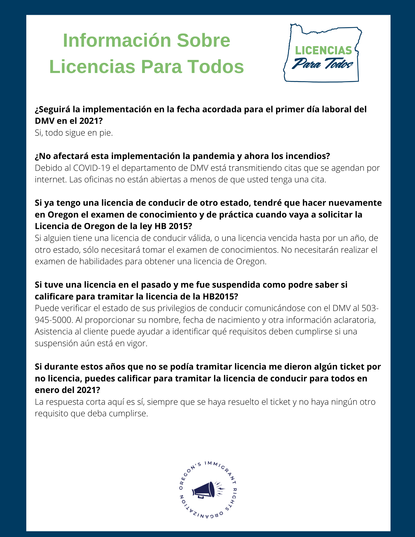 Información Sobre Licencias Para Todos

LICENCIAS Para Todos

¿Seguirá la implementación en la fecha acordada para el primer día laboral del DMV en el 2021?
Si, todo sigue en pie.

¿No afectará esta implementación la pandemia y ahora los incendios?
Debido al COVID-19 el departamento de DMV está transmitiendo citas que se agendan por internet. Las oficinas no están abiertas a menos de que usted tenga una cita.

Si ya tengo una licencia de conducir de otro estado, tendré que hacer nuevamente en Oregon el examen de conocimiento y de práctica cuando vaya a solicitar la Licencia de Oregon de la ley HB 2015?
Si alguien tiene una licencia de conducir válida, o una licencia vencida hasta por un año, de otro estado, sólo necesitará tomar el examen de conocimientos. No necesitarán realizar el examen de habilidades para obtener una licencia de Oregon.

Si tuve una licencia en el pasado y me fue suspendida como podre saber si calificare para tramitar la licencia de la HB2015?
Puede verificar el estado de sus privilegios de conducir comunicándose con el DMV al 503-945-5000. Al proporcionar su nombre, fecha de nacimiento y otra información aclaratoria, Asistencia al cliente puede ayudar a identificar qué requisitos deben cumplirse si una suspensión aún está en vigor.

Si durante estos años que no se podía tramitar licencia me dieron algún ticket por no licencia, puedes calificar para tramitar la licencia de conducir para todos en enero del 2021?
La respuesta corta aquí es sí, siempre que se haya resuelto el ticket y no haya ningún otro requisito que deba cumplirse.

OREGON'S IMMIGRANT RIGHTS ORGANIZATION